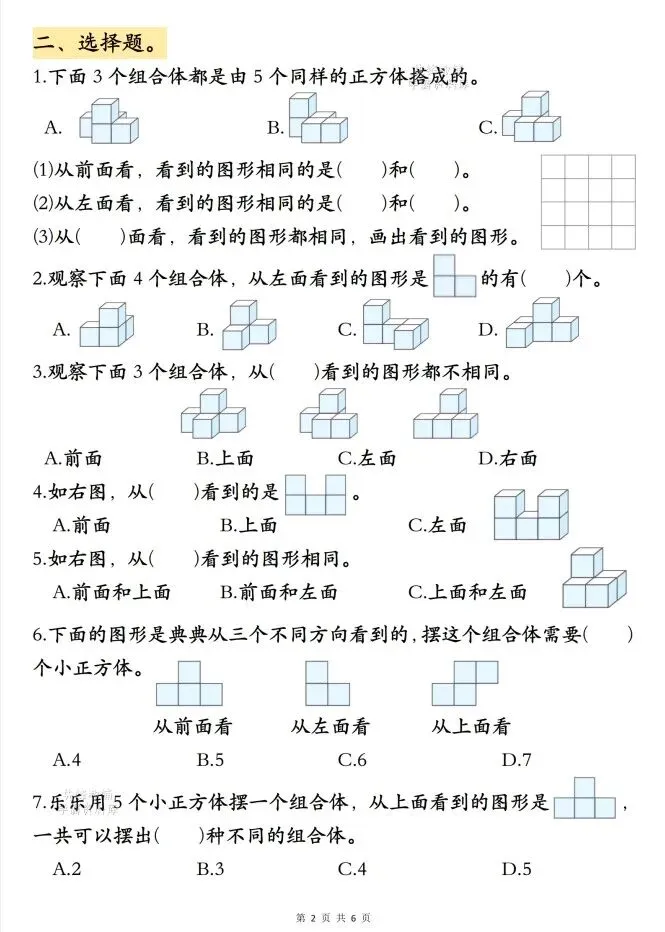 二、选择题。

1.下面 3 个组合体都是由 5 个同样的正方体搭成的。

A.　　B.　　C.

(1)从前面看，看到的图形相同的是(　　)和(　　)。

(2)从左面看，看到的图形相同的是(　　)和(　　)。

(3)从(　　)面看，看到的图形都相同，画出看到的图形。

2.观察下面 4 个组合体，从左面看到的图形是　　的有(　　)个。

A.　　B.　　C.　　D.

3.观察下面 3 个组合体，从(　　)看到的图形都不相同。

A.前面　　B.上面　　C.左面　　D.右面

4.如右图，从(　　)看到的是　　。

A.前面　　B.上面　　C.左面

5.如右图，从(　　)看到的图形相同。

A.前面和上面　　B.前面和左面　　C.上面和左面

6.下面的图形是典典从三个不同方向看到的，摆这个组合体需要(　　)个小正方体。

从前面看　　从左面看　　从上面看

A.4　　B.5　　C.6　　D.7

7.乐乐用 5 个小正方体摆一个组合体，从上面看到的图形是　　，一共可以摆出(　　)种不同的组合体。

A.2　　B.3　　C.4　　D.5

第 2 页 共 6 页